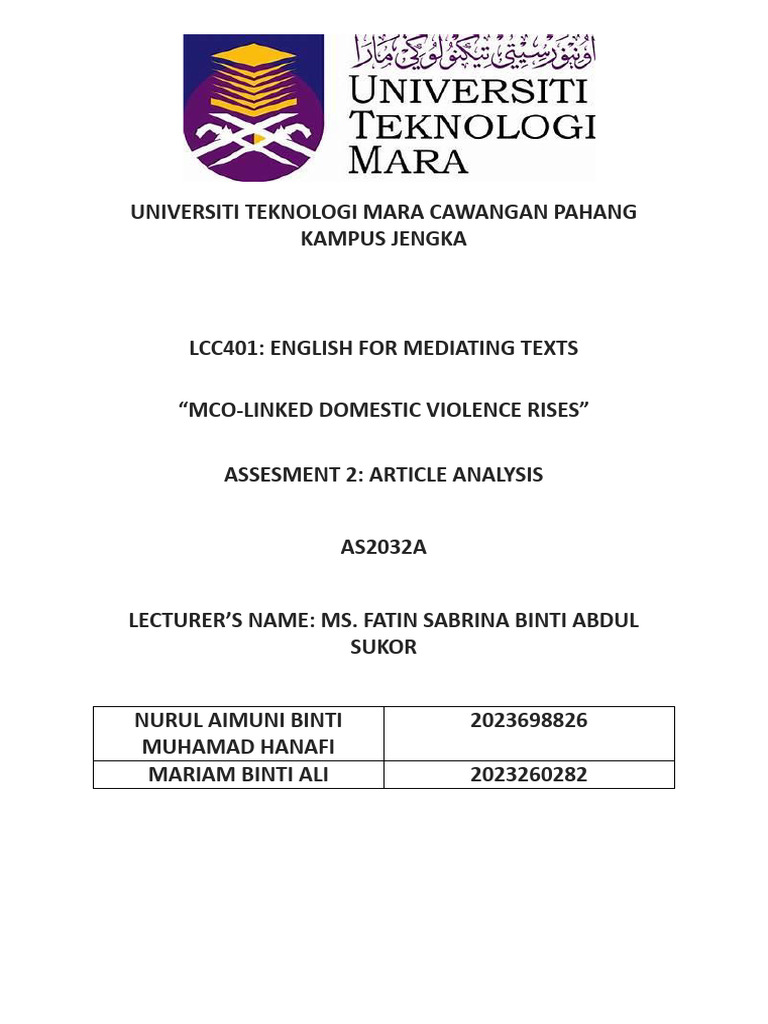 اونيۏرسيتي تيكنولوڬي مارا

UNIVERSITI TEKNOLOGI MARA

UNIVERSITI TEKNOLOGI MARA CAWANGAN PAHANG KAMPUS JENGKA

LCC401: ENGLISH FOR MEDIATING TEXTS

“MCO-LINKED DOMESTIC VIOLENCE RISES”

ASSESMENT 2: ARTICLE ANALYSIS

AS2032A

LECTURER’S NAME: MS. FATIN SABRINA BINTI ABDUL SUKOR

| NURUL AIMUNI BINTI MUHAMAD HANAFI | 2023698826 |
|---|---|
| MARIAM BINTI ALI | 2023260282 |